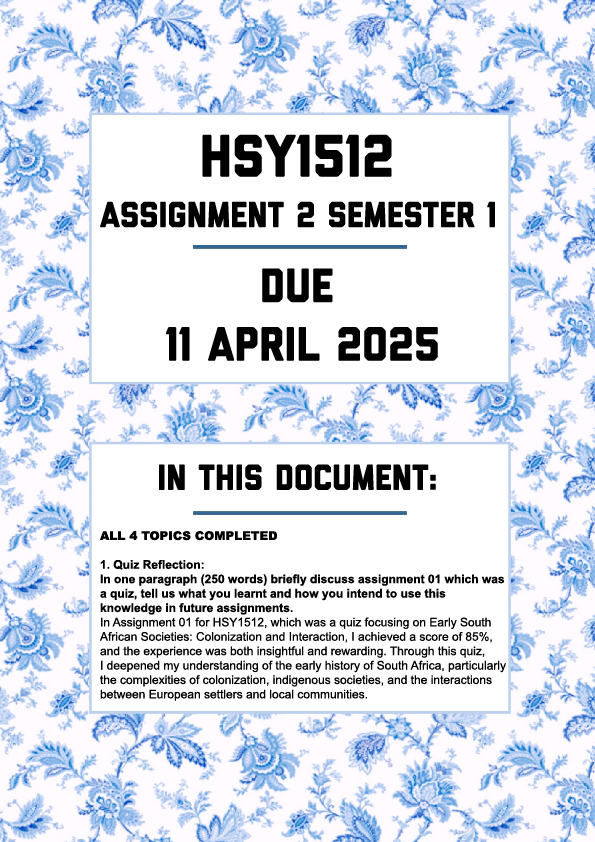 HSY1512

ASSIGNMENT 2 SEMESTER 1

DUE

11 APRIL 2025

IN THIS DOCUMENT:

ALL 4 TOPICS COMPLETED

1. Quiz Reflection:
In one paragraph (250 words) briefly discuss assignment 01 which was a quiz, tell us what you learnt and how you intend to use this knowledge in future assignments.
In Assignment 01 for HSY1512, which was a quiz focusing on Early South African Societies: Colonization and Interaction, I achieved a score of 85%, and the experience was both insightful and rewarding. Through this quiz, I deepened my understanding of the early history of South Africa, particularly the complexities of colonization, indigenous societies, and the interactions between European settlers and local communities.